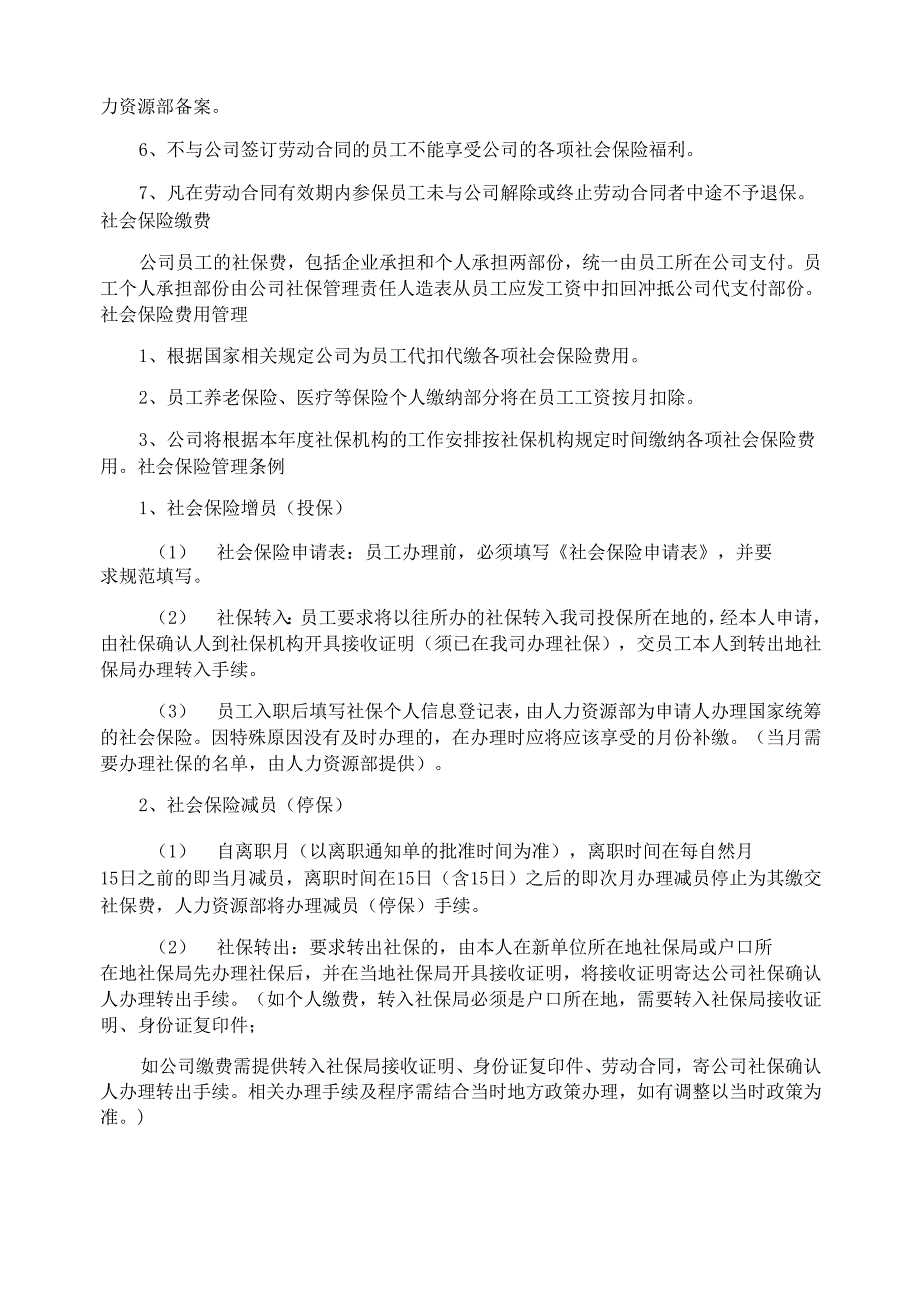 力资源部备案。

6、不与公司签订劳动合同的员工不能享受公司的各项社会保险福利。

7、凡在劳动合同有效期内参保员工未与公司解除或终止劳动合同者中途不予退保。社会保险缴费

公司员工的社保费，包括企业承担和个人承担两部份，统一由员工所在公司支付。员工个人承担部份由公司社保管理责任人造表从员工应发工资中扣回冲抵公司代支付部份。社会保险费用管理

1、根据国家相关规定公司为员工代扣代缴各项社会保险费用。

2、员工养老保险、医疗等保险个人缴纳部分将在员工工资按月扣除。

3、公司将根据本年度社保机构的工作安排按社保机构规定时间缴纳各项社会保险费用。社会保险管理条例

1、社会保险增员（投保）

（1） 社会保险申请表：员工办理前，必须填写《社会保险申请表》，并要求规范填写。

（2） 社保转入：员工要求将以往所办的社保转入我司投保所在地的，经本人申请，由社保确认人到社保机构开具接收证明（须已在我司办理社保），交员工本人到转出地社保局办理转入手续。

（3） 员工入职后填写社保个人信息登记表，由人力资源部为申请人办理国家统筹的社会保险。因特殊原因没有及时办理的，在办理时应将应该享受的月份补缴。（当月需要办理社保的名单，由人力资源部提供）。

2、社会保险减员（停保）

（1） 自离职月（以离职通知单的批准时间为准），离职时间在每自然月15日之前的即当月减员，离职时间在15日（含15日）之后的即次月办理减员停止为其缴交社保费，人力资源部将办理减员（停保）手续。

（2） 社保转出：要求转出社保的，由本人在新单位所在地社保局或户口所在地社保局先办理社保后，并在当地社保局开具接收证明，将接收证明寄达公司社保确认人办理转出手续。（如个人缴费，转入社保局必须是户口所在地，需要转入社保局接收证明、身份证复印件；

如公司缴费需提供转入社保局接收证明、身份证复印件、劳动合同，寄公司社保确认人办理转出手续。相关办理手续及程序需结合当时地方政策办理，如有调整以当时政策为准。）